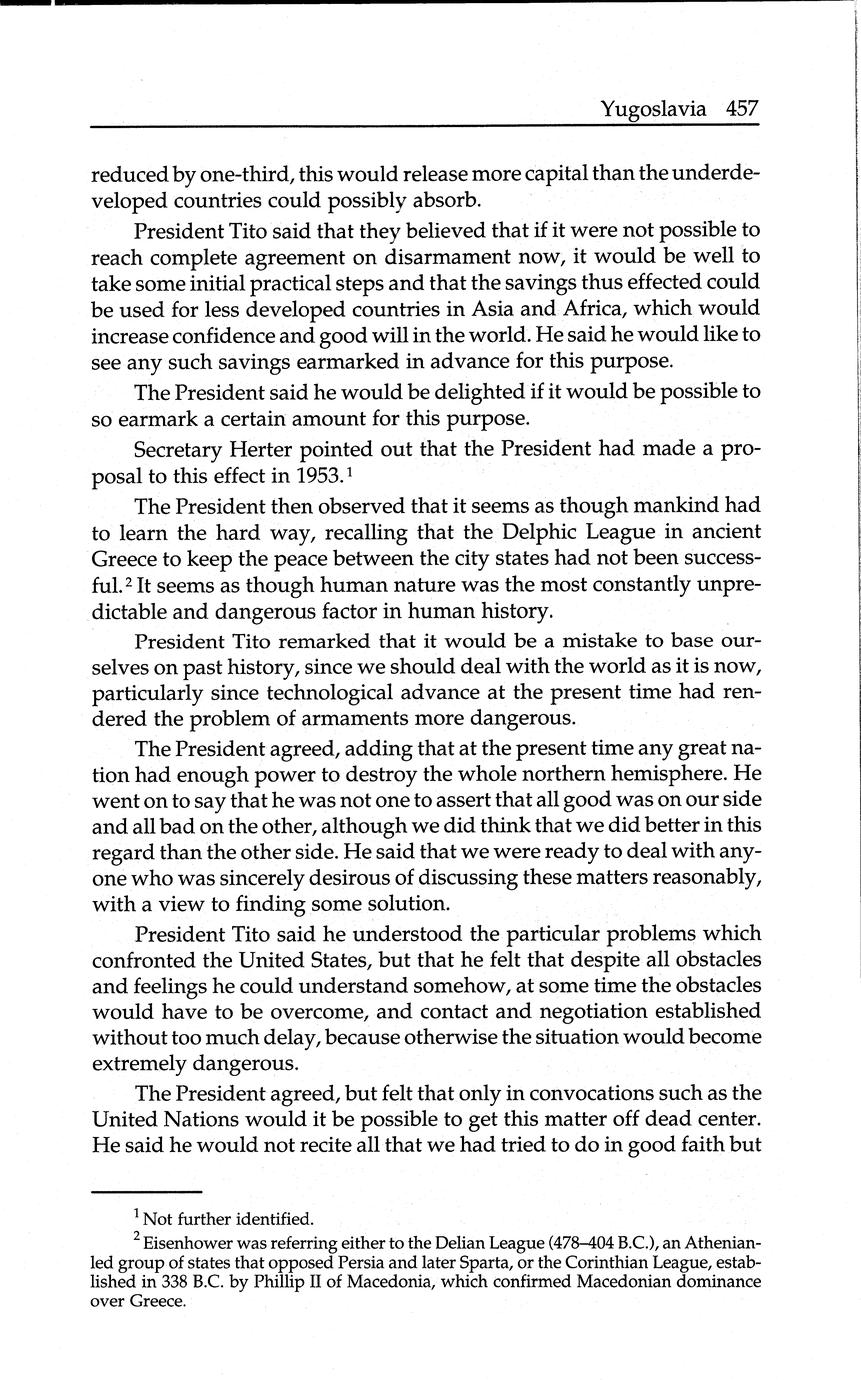 Yugoslavia 457

reduced by one-third, this would release more capital than the underdeveloped countries could possibly absorb.

President Tito said that they believed that if it were not possible to reach complete agreement on disarmament now, it would be well to take some initial practical steps and that the savings thus effected could be used for less developed countries in Asia and Africa, which would increase confidence and good will in the world. He said he would like to see any such savings earmarked in advance for this purpose.

The President said he would be delighted if it would be possible to so earmark a certain amount for this purpose.

Secretary Herter pointed out that the President had made a proposal to this effect in 1953.$^1$

The President then observed that it seems as though mankind had to learn the hard way, recalling that the Delphic League in ancient Greece to keep the peace between the city states had not been successful.$^2$ It seems as though human nature was the most constantly unpredictable and dangerous factor in human history.

President Tito remarked that it would be a mistake to base ourselves on past history, since we should deal with the world as it is now, particularly since technological advance at the present time had rendered the problem of armaments more dangerous.

The President agreed, adding that at the present time any great nation had enough power to destroy the whole northern hemisphere. He went on to say that he was not one to assert that all good was on our side and all bad on the other, although we did think that we did better in this regard than the other side. He said that we were ready to deal with anyone who was sincerely desirous of discussing these matters reasonably, with a view to finding some solution.

President Tito said he understood the particular problems which confronted the United States, but that he felt that despite all obstacles and feelings he could understand somehow, at some time the obstacles would have to be overcome, and contact and negotiation established without too much delay, because otherwise the situation would become extremely dangerous.

The President agreed, but felt that only in convocations such as the United Nations would it be possible to get this matter off dead center. He said he would not recite all that we had tried to do in good faith but

$^1$ Not further identified.

$^2$ Eisenhower was referring either to the Delian League (478–404 B.C.), an Athenian-led group of states that opposed Persia and later Sparta, or the Corinthian League, established in 338 B.C. by Phillip II of Macedonia, which confirmed Macedonian dominance over Greece.